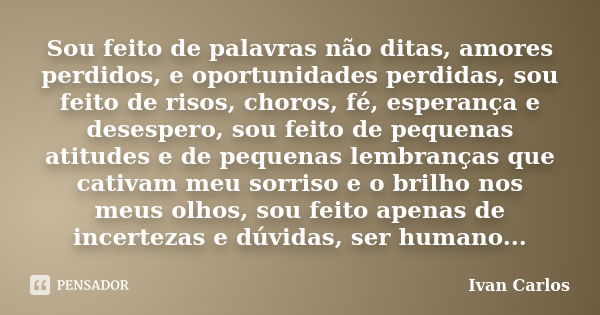 Sou feito de palavras não ditas, amores perdidos, e oportunidades perdidas, sou feito de risos, choros, fé, esperança e desespero, sou feito de pequenas atitudes e de pequenas lembranças que cativam meu sorriso e o brilho nos meus olhos, sou feito apenas de incertezas e dúvidas, ser humano...

PENSADOR

Ivan Carlos